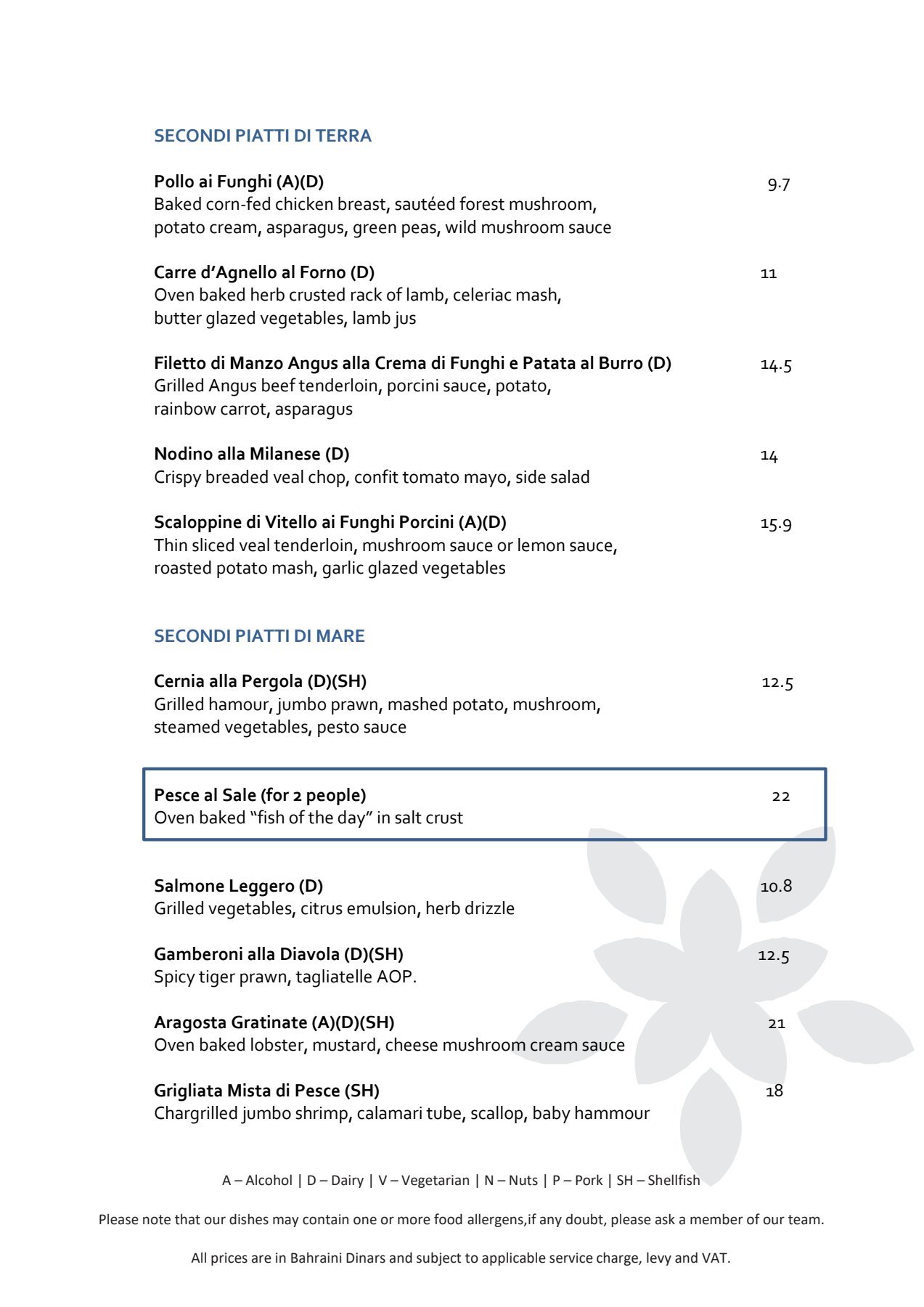 SECONDI PIATTI DI TERRA

Pollo ai Funghi (A)(D) 9.7
Baked corn-fed chicken breast, sautéed forest mushroom, potato cream, asparagus, green peas, wild mushroom sauce

Carre d'Agnello al Forno (D) 11
Oven baked herb crusted rack of lamb, celeriac mash, butter glazed vegetables, lamb jus

Filetto di Manzo Angus alla Crema di Funghi e Patata al Burro (D) 14.5
Grilled Angus beef tenderloin, porcini sauce, potato, rainbow carrot, asparagus

Nodino alla Milanese (D) 14
Crispy breaded veal chop, confit tomato mayo, side salad

Scaloppine di Vitello ai Funghi Porcini (A)(D) 15.9
Thin sliced veal tenderloin, mushroom sauce or lemon sauce, roasted potato mash, garlic glazed vegetables

SECONDI PIATTI DI MARE

Cernia alla Pergola (D)(SH) 12.5
Grilled hamour, jumbo prawn, mashed potato, mushroom, steamed vegetables, pesto sauce

Pesce al Sale (for 2 people) 22
Oven baked "fish of the day" in salt crust

Salmone Leggero (D) 10.8
Grilled vegetables, citrus emulsion, herb drizzle

Gamberoni alla Diavola (D)(SH) 12.5
Spicy tiger prawn, tagliatelle AOP.

Aragosta Gratinate (A)(D)(SH) 21
Oven baked lobster, mustard, cheese mushroom cream sauce

Grigliata Mista di Pesce (SH) 18
Chargrilled jumbo shrimp, calamari tube, scallop, baby hammour

A – Alcohol | D – Dairy | V – Vegetarian | N – Nuts | P – Pork | SH – Shellfish

Please note that our dishes may contain one or more food allergens,if any doubt, please ask a member of our team.

All prices are in Bahraini Dinars and subject to applicable service charge, levy and VAT.